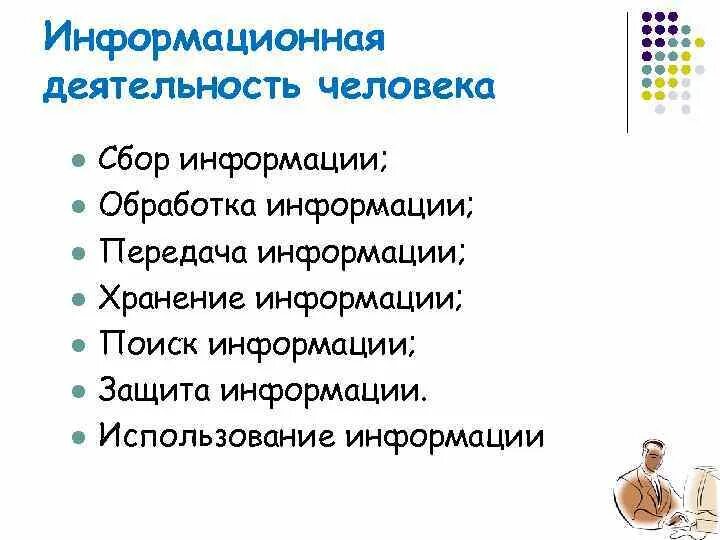 Информационная деятельность человека

- Сбор информации;
- Обработка информации;
- Передача информации;
- Хранение информации;
- Поиск информации;
- Защита информации.
- Использование информации